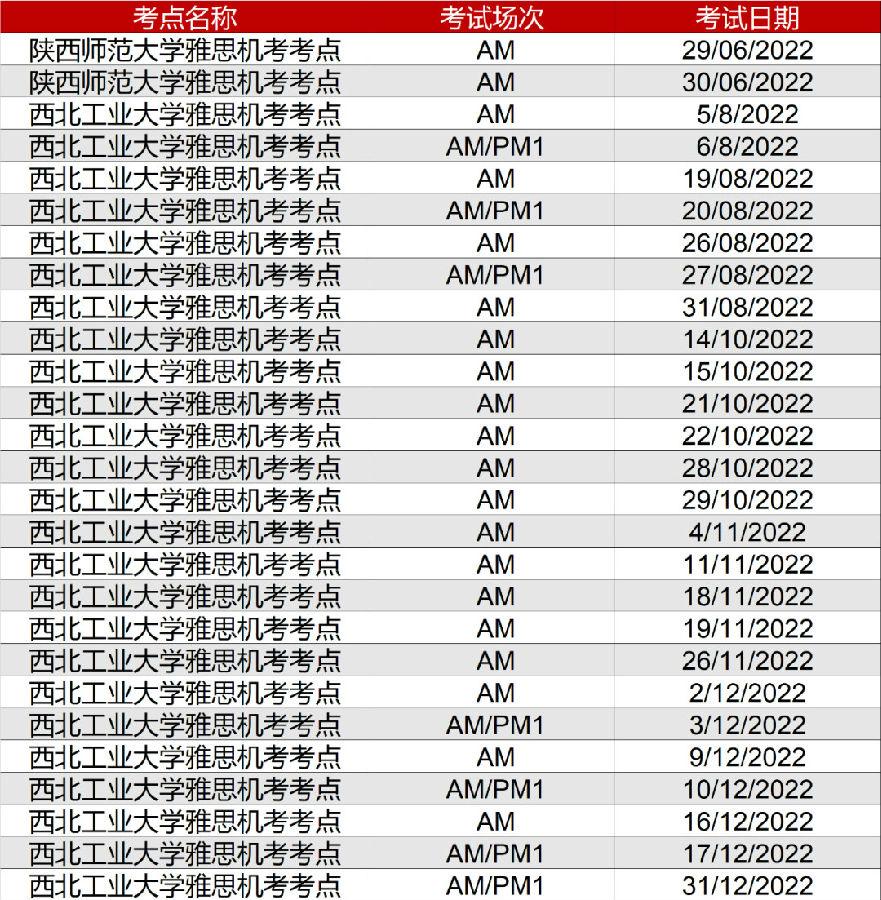 | 考点名称 | 考试场次 | 考试日期 |
|---|---|---|
| 陕西师范大学雅思机考考点 | AM | 29/06/2022 |
| 陕西师范大学雅思机考考点 | AM | 30/06/2022 |
| 西北工业大学雅思机考考点 | AM | 5/8/2022 |
| 西北工业大学雅思机考考点 | AM/PM1 | 6/8/2022 |
| 西北工业大学雅思机考考点 | AM | 19/08/2022 |
| 西北工业大学雅思机考考点 | AM/PM1 | 20/08/2022 |
| 西北工业大学雅思机考考点 | AM | 26/08/2022 |
| 西北工业大学雅思机考考点 | AM/PM1 | 27/08/2022 |
| 西北工业大学雅思机考考点 | AM | 31/08/2022 |
| 西北工业大学雅思机考考点 | AM | 14/10/2022 |
| 西北工业大学雅思机考考点 | AM | 15/10/2022 |
| 西北工业大学雅思机考考点 | AM | 21/10/2022 |
| 西北工业大学雅思机考考点 | AM | 22/10/2022 |
| 西北工业大学雅思机考考点 | AM | 28/10/2022 |
| 西北工业大学雅思机考考点 | AM | 29/10/2022 |
| 西北工业大学雅思机考考点 | AM | 4/11/2022 |
| 西北工业大学雅思机考考点 | AM | 11/11/2022 |
| 西北工业大学雅思机考考点 | AM | 18/11/2022 |
| 西北工业大学雅思机考考点 | AM | 19/11/2022 |
| 西北工业大学雅思机考考点 | AM | 26/11/2022 |
| 西北工业大学雅思机考考点 | AM | 2/12/2022 |
| 西北工业大学雅思机考考点 | AM/PM1 | 3/12/2022 |
| 西北工业大学雅思机考考点 | AM | 9/12/2022 |
| 西北工业大学雅思机考考点 | AM/PM1 | 10/12/2022 |
| 西北工业大学雅思机考考点 | AM | 16/12/2022 |
| 西北工业大学雅思机考考点 | AM/PM1 | 17/12/2022 |
| 西北工业大学雅思机考考点 | AM/PM1 | 31/12/2022 |